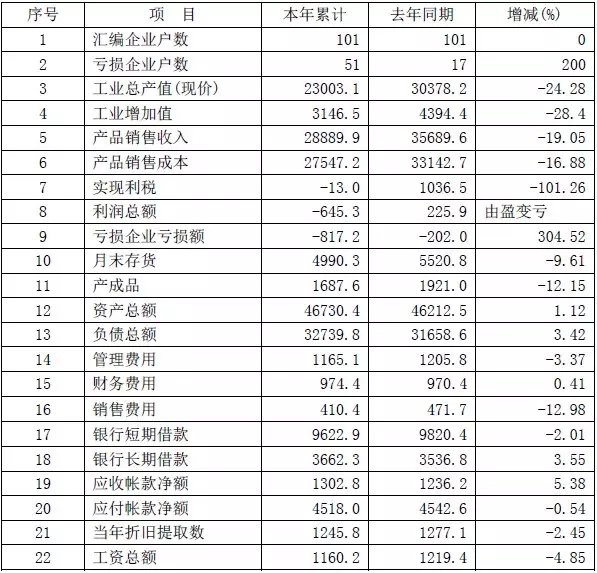 | 序号 | 项　目 | 本年累计 | 去年同期 | 增减(%) |
|---|---|---|---|---|
| 1 | 汇编企业户数 | 101 | 101 | 0 |
| 2 | 亏损企业户数 | 51 | 17 | 200 |
| 3 | 工业总产值(现价) | 23003.1 | 30378.2 | -24.28 |
| 4 | 工业增加值 | 3146.5 | 4394.4 | -28.4 |
| 5 | 产品销售收入 | 28889.9 | 35689.6 | -19.05 |
| 6 | 产品销售成本 | 27547.2 | 33142.7 | -16.88 |
| 7 | 实现利税 | -13.0 | 1036.5 | -101.26 |
| 8 | 利润总额 | -645.3 | 225.9 | 由盈变亏 |
| 9 | 亏损企业亏损额 | -817.2 | -202.0 | 304.52 |
| 10 | 月末存货 | 4990.3 | 5520.8 | -9.61 |
| 11 | 产成品 | 1687.6 | 1921.0 | -12.15 |
| 12 | 资产总额 | 46730.4 | 46212.5 | 1.12 |
| 13 | 负债总额 | 32739.8 | 31658.6 | 3.42 |
| 14 | 管理费用 | 1165.1 | 1205.8 | -3.37 |
| 15 | 财务费用 | 974.4 | 970.4 | 0.41 |
| 16 | 销售费用 | 410.4 | 471.7 | -12.98 |
| 17 | 银行短期借款 | 9622.9 | 9820.4 | -2.01 |
| 18 | 银行长期借款 | 3662.3 | 3536.8 | 3.55 |
| 19 | 应收帐款净额 | 1302.8 | 1236.2 | 5.38 |
| 20 | 应付帐款净额 | 4518.0 | 4542.6 | -0.54 |
| 21 | 当年折旧提取数 | 1245.8 | 1277.1 | -2.45 |
| 22 | 工资总额 | 1160.2 | 1219.4 | -4.85 |